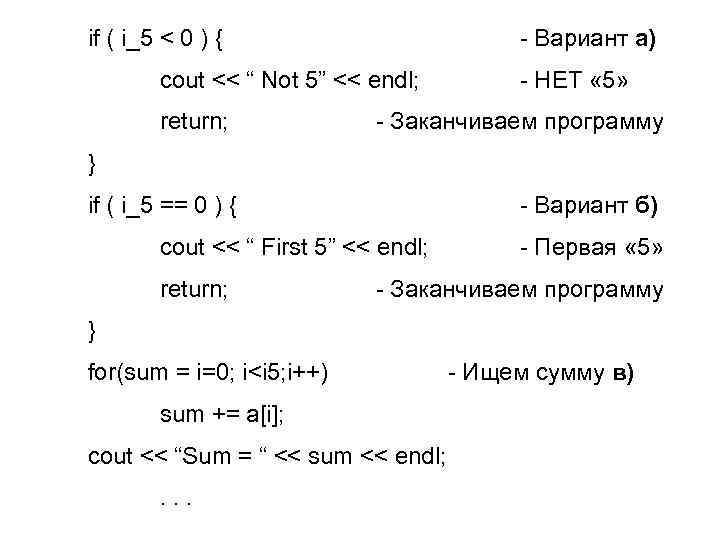 if ( i_5 < 0 ) { - Вариант а)

cout << " Not 5" << endl; - НЕТ «5»

return; - Заканчиваем программу

}

if ( i_5 == 0 ) { - Вариант б)

cout << " First 5" << endl; - Первая «5»

return; - Заканчиваем программу

}

for(sum = i=0; i<i5;i++) - Ищем сумму в)

sum += a[i];

cout << "Sum = " << sum << endl;

. . .